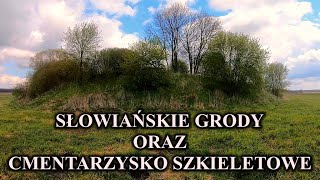 SŁOWIAŃSKIE GRODY
ORAZ
CMENTARZYSKO SZKIELETOWE